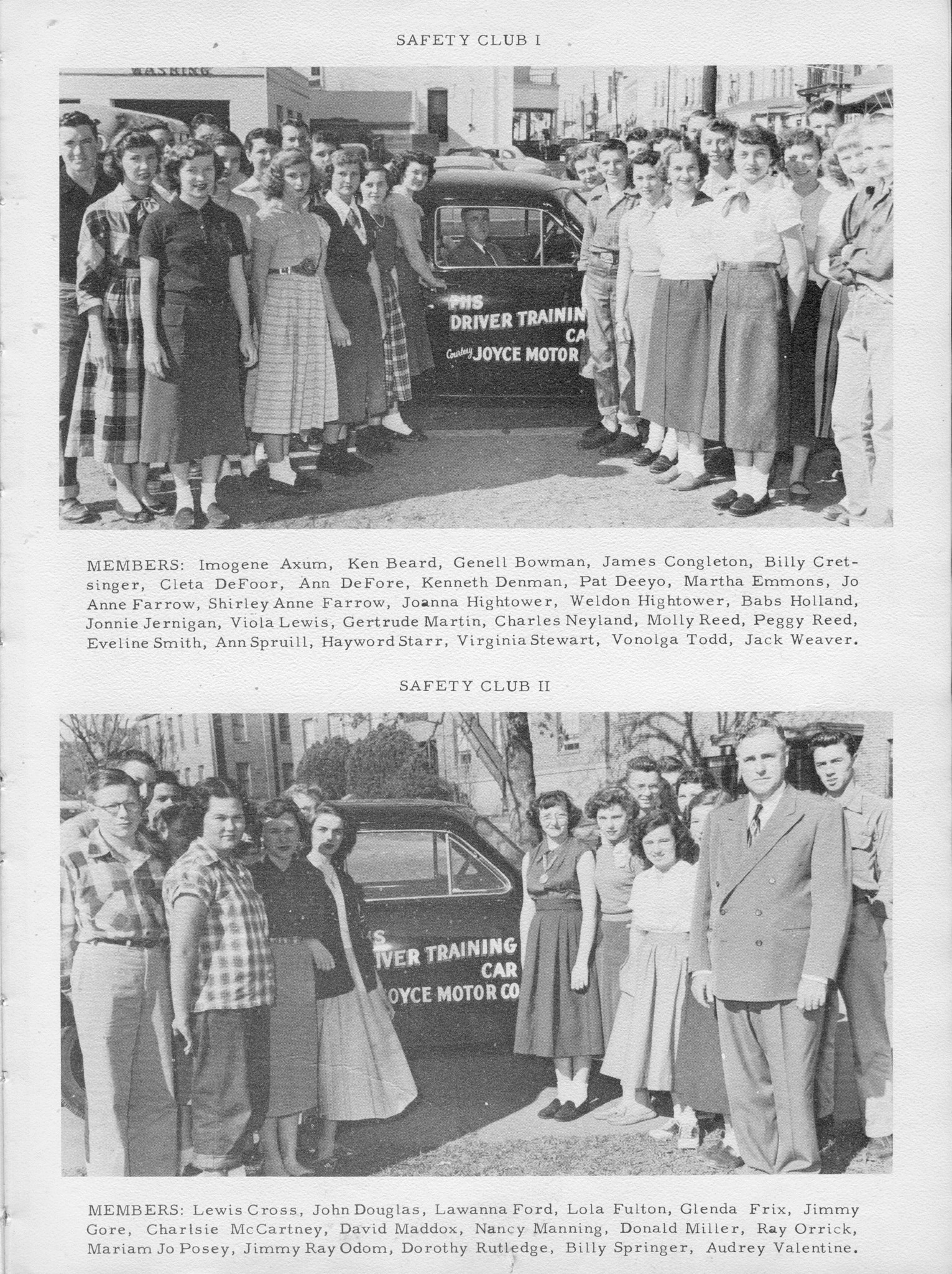 SAFETY CLUB I

WASHING

PHS
DRIVER TRAININ
CA
Courtesy JOYCE MOTOR

MEMBERS: Imogene Axum, Ken Beard, Genell Bowman, James Congleton, Billy Cretsinger, Cleta DeFoor, Ann DeFore, Kenneth Denman, Pat Deeyo, Martha Emmons, Jo Anne Farrow, Shirley Anne Farrow, Joanna Hightower, Weldon Hightower, Babs Holland, Jonnie Jernigan, Viola Lewis, Gertrude Martin, Charles Neyland, Molly Reed, Peggy Reed, Eveline Smith, Ann Spruill, Hayword Starr, Virginia Stewart, Vonolga Todd, Jack Weaver.

SAFETY CLUB II

S
IVER TRAINING
CAR
OYCE MOTOR CO

MEMBERS: Lewis Cross, John Douglas, Lawanna Ford, Lola Fulton, Glenda Frix, Jimmy Gore, Charlsie McCartney, David Maddox, Nancy Manning, Donald Miller, Ray Orrick, Mariam Jo Posey, Jimmy Ray Odom, Dorothy Rutledge, Billy Springer, Audrey Valentine.